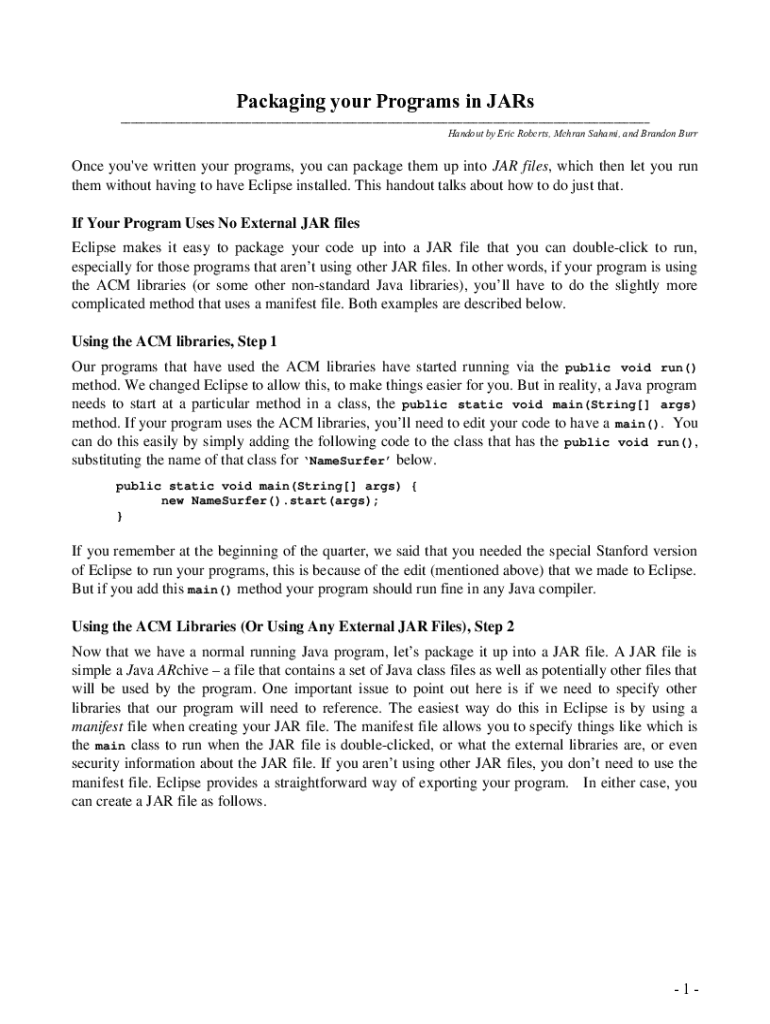 Packaging your Programs in JARs

Handout by Eric Roberts, Mehran Sahami, and Brandon Burr

Once you've written your programs, you can package them up into JAR files, which then let you run them without having to have Eclipse installed. This handout talks about how to do just that.

If Your Program Uses No External JAR files

Eclipse makes it easy to package your code up into a JAR file that you can double-click to run, especially for those programs that aren't using other JAR files. In other words, if your program is using the ACM libraries (or some other non-standard Java libraries), you'll have to do the slightly more complicated method that uses a manifest file. Both examples are described below.

Using the ACM libraries, Step 1

Our programs that have used the ACM libraries have started running via the public void run() method. We changed Eclipse to allow this, to make things easier for you. But in reality, a Java program needs to start at a particular method in a class, the public static void main(String[] args) method. If your program uses the ACM libraries, you'll need to edit your code to have a main(). You can do this easily by simply adding the following code to the class that has the public void run(), substituting the name of that class for 'NameSurfer' below.

public static void main(String[] args) {
    new NameSurfer().start(args);
}

If you remember at the beginning of the quarter, we said that you needed the special Stanford version of Eclipse to run your programs, this is because of the edit (mentioned above) that we made to Eclipse. But if you add this main() method your program should run fine in any Java compiler.

Using the ACM Libraries (Or Using Any External JAR Files), Step 2

Now that we have a normal running Java program, let's package it up into a JAR file. A JAR file is simple a Java ARchive – a file that contains a set of Java class files as well as potentially other files that will be used by the program. One important issue to point out here is if we need to specify other libraries that our program will need to reference. The easiest way do this in Eclipse is by using a manifest file when creating your JAR file. The manifest file allows you to specify things like which is the main class to run when the JAR file is double-clicked, or what the external libraries are, or even security information about the JAR file. If you aren't using other JAR files, you don't need to use the manifest file. Eclipse provides a straightforward way of exporting your program. In either case, you can create a JAR file as follows.

- 1 -